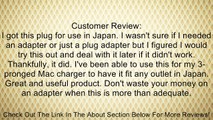 Customer Review:
I got this plug for use in Japan. I wasn't sure if I needed an adapter or just a plug adapter but I figured I would try this out and deal with it later if it didn't work. Thankfully, it did. I've been able to use this for my 3-pronged Mac charger to have it fit any outlet in Japan. Great and useful product. Don't waste your money on an adapter when this is more than adequate.

Check Out The Link In The About Section Below For More Reviews!